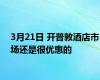 3月21日 开普敦酒店市场还是很优惠的